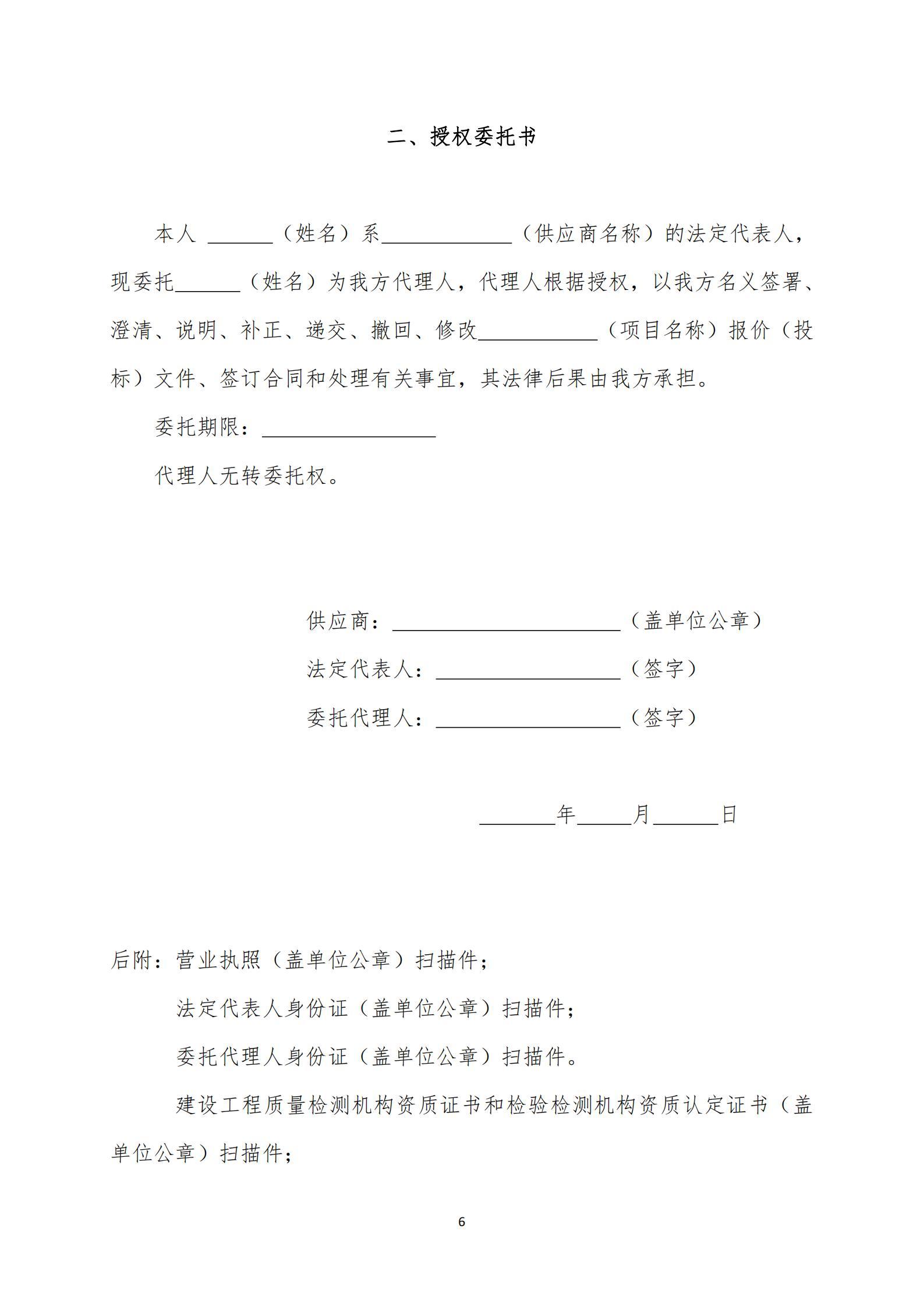 二、授权委托书

本人 ______（姓名）系____________（供应商名称）的法定代表人，现委托______（姓名）为我方代理人，代理人根据授权，以我方名义签署、澄清、说明、补正、递交、撤回、修改___________（项目名称）报价（投标）文件、签订合同和处理有关事宜，其法律后果由我方承担。

委托期限：________________

代理人无转委托权。

供应商：_____________________（盖单位公章）

法定代表人：_________________（签字）

委托代理人：_________________（签字）

_______年_____月______日

后附：营业执照（盖单位公章）扫描件；

法定代表人身份证（盖单位公章）扫描件；

委托代理人身份证（盖单位公章）扫描件。

建设工程质量检测机构资质证书和检验检测机构资质认定证书（盖单位公章）扫描件；

6